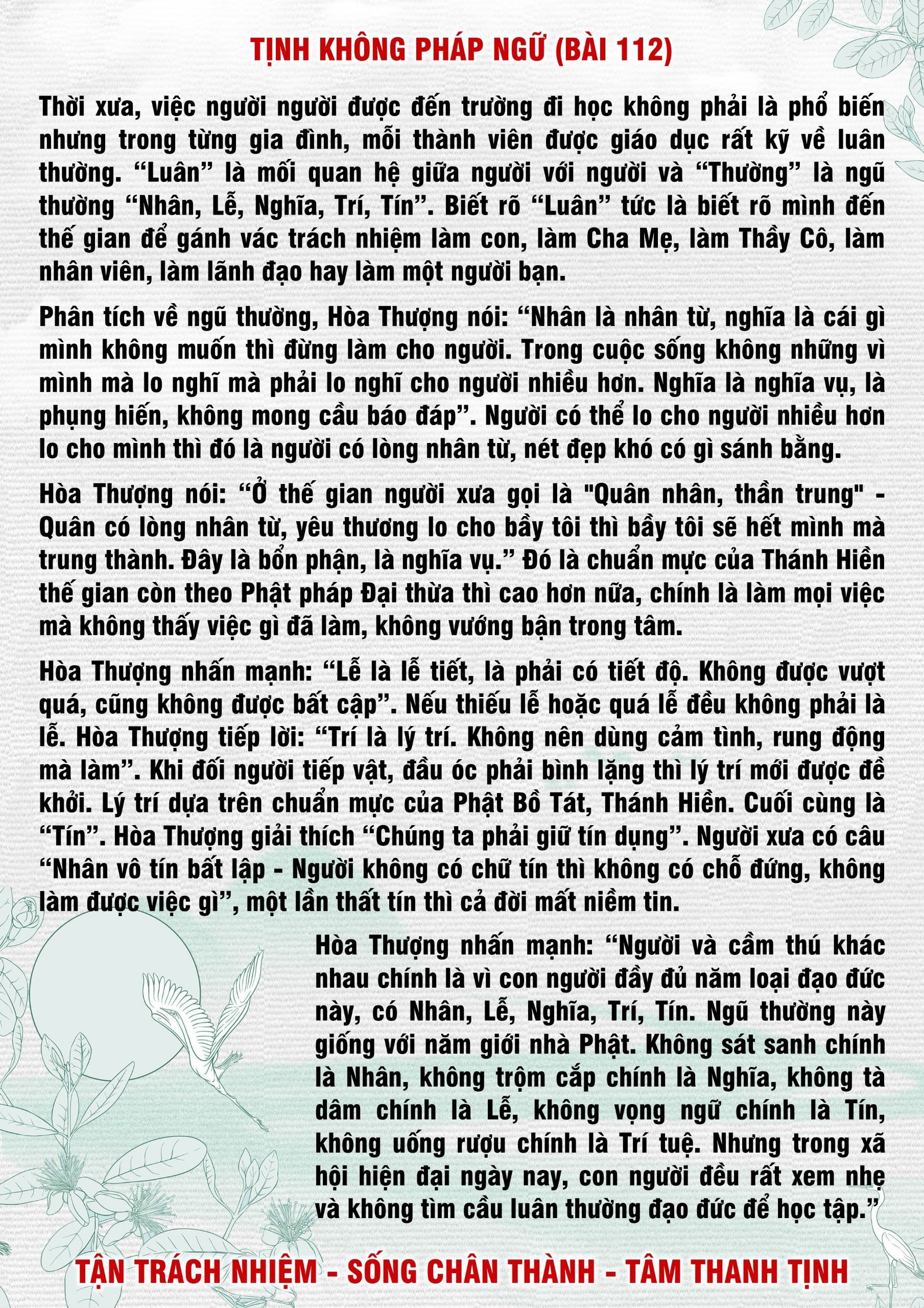 TỊNH KHÔNG PHÁP NGỮ (BÀI 112)

Thời xưa, việc người người được đến trường đi học không phải là phổ biến nhưng trong từng gia đình, mỗi thành viên được giáo dục rất kỹ về luân thường. “Luân” là mối quan hệ giữa người với người và “Thường” là ngũ thường “Nhân, Lễ, Nghĩa, Trí, Tín”. Biết rõ “Luân” tức là biết rõ mình đến thế gian để gánh vác trách nhiệm làm con, làm Cha Mẹ, làm Thầy Cô, làm nhân viên, làm lãnh đạo hay làm một người bạn.

Phân tích về ngũ thường, Hòa Thượng nói: “Nhân là nhân từ, nghĩa là cái gì mình không muốn thì đừng làm cho người. Trong cuộc sống không những vì mình mà lo nghĩ mà phải lo nghĩ cho người nhiều hơn. Nghĩa là nghĩa vụ, là phụng hiến, không mong cầu báo đáp”. Người có thể lo cho người nhiều hơn lo cho mình thì đó là người có lòng nhân từ, nét đẹp khó có gì sánh bằng.

Hòa Thượng nói: “Ở thế gian người xưa gọi là "Quân nhân, thần trung" - Quân có lòng nhân từ, yêu thương lo cho bầy tôi thì bầy tôi sẽ hết mình mà trung thành. Đây là bổn phận, là nghĩa vụ.” Đó là chuẩn mực của Thánh Hiền thế gian còn theo Phật pháp Đại thừa thì cao hơn nữa, chính là làm mọi việc mà không thấy việc gì đã làm, không vướng bận trong tâm.

Hòa Thượng nhấn mạnh: “Lễ là lễ tiết, là phải có tiết độ. Không được vượt quá, cũng không được bất cập”. Nếu thiếu lễ hoặc quá lễ đều không phải là lễ. Hòa Thượng tiếp lời: “Trí là lý trí. Không nên dùng cảm tình, rung động mà làm”. Khi đối người tiếp vật, đầu óc phải bình lặng thì lý trí mới được đề khởi. Lý trí dựa trên chuẩn mực của Phật Bồ Tát, Thánh Hiền. Cuối cùng là “Tín”. Hòa Thượng giải thích “Chúng ta phải giữ tín dụng”. Người xưa có câu “Nhân vô tín bất lập - Người không có chữ tín thì không có chỗ đứng, không làm được việc gì”, một lần thất tín thì cả đời mất niềm tin.

Hòa Thượng nhấn mạnh: “Người và cầm thú khác nhau chính là vì con người đầy đủ năm loại đạo đức này, có Nhân, Lễ, Nghĩa, Trí, Tín. Ngũ thường này giống với năm giới nhà Phật. Không sát sanh chính là Nhân, không trộm cắp chính là Nghĩa, không tà dâm chính là Lễ, không vọng ngữ chính là Tín, không uống rượu chính là Trí tuệ. Nhưng trong xã hội hiện đại ngày nay, con người đều rất xem nhẹ và không tìm cầu luân thường đạo đức để học tập.”

TẬN TRÁCH NHIỆM - SỐNG CHÂN THÀNH - TÂM THANH TỊNH